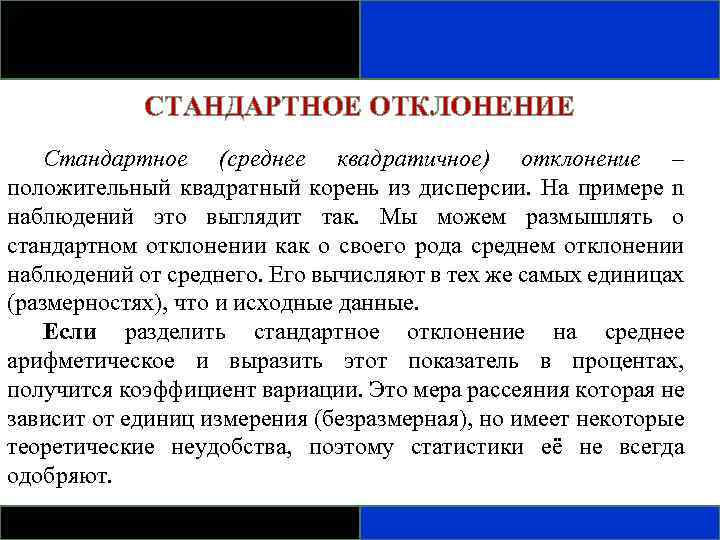 СТАНДАРТНОЕ ОТКЛОНЕНИЕ

Стандартное (среднее квадратичное) отклонение – положительный квадратный корень из дисперсии. На примере n наблюдений это выглядит так. Мы можем размышлять о стандартном отклонении как о своего рода среднем отклонении наблюдений от среднего. Его вычисляют в тех же самых единицах (размерностях), что и исходные данные.

Если разделить стандартное отклонение на среднее арифметическое и выразить этот показатель в процентах, получится коэффициент вариации. Это мера рассеяния которая не зависит от единиц измерения (безразмерная), но имеет некоторые теоретические неудобства, поэтому статистики её не всегда одобряют.